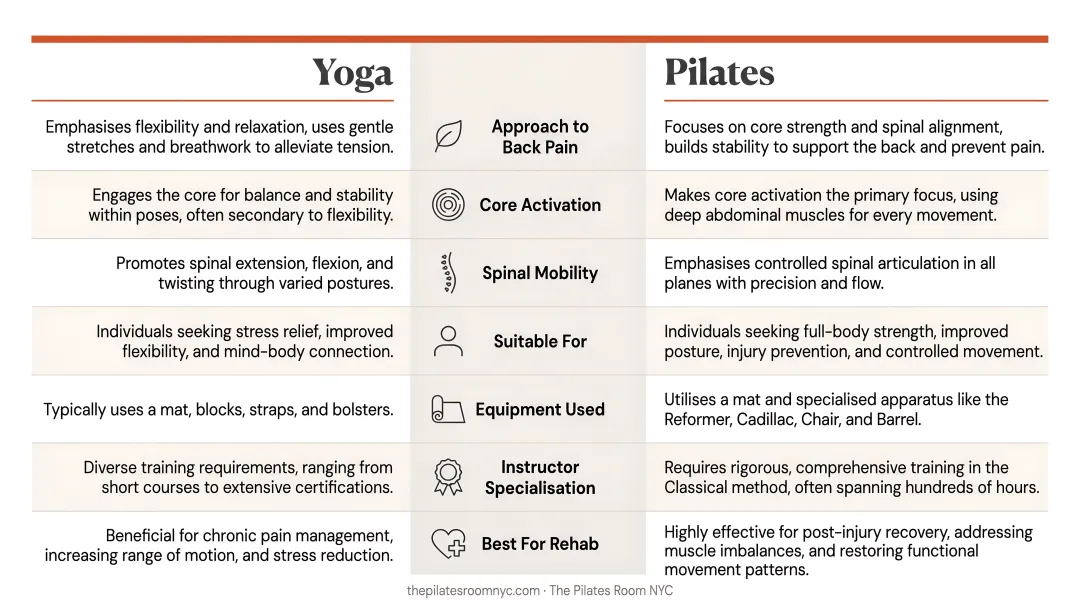 | Yoga | | Pilates |
|---|---|---|
| Emphasises flexibility and relaxation, uses gentle stretches and breathwork to alleviate tension. | Approach to Back Pain | Focuses on core strength and spinal alignment, builds stability to support the back and prevent pain. |
| Engages the core for balance and stability within poses, often secondary to flexibility. | Core Activation | Makes core activation the primary focus, using deep abdominal muscles for every movement. |
| Promotes spinal extension, flexion, and twisting through varied postures. | Spinal Mobility | Emphasises controlled spinal articulation in all planes with precision and flow. |
| Individuals seeking stress relief, improved flexibility, and mind-body connection. | Suitable For | Individuals seeking full-body strength, improved posture, injury prevention, and controlled movement. |
| Typically uses a mat, blocks, straps, and bolsters. | Equipment Used | Utilises a mat and specialised apparatus like the Reformer, Cadillac, Chair, and Barrel. |
| Diverse training requirements, ranging from short courses to extensive certifications. | Instructor Specialisation | Requires rigorous, comprehensive training in the Classical method, often spanning hundreds of hours. |
| Beneficial for chronic pain management, increasing range of motion, and stress reduction. | Best For Rehab | Highly effective for post-injury recovery, addressing muscle imbalances, and restoring functional movement patterns. |

thepilatesroomnyc.com · The Pilates Room NYC